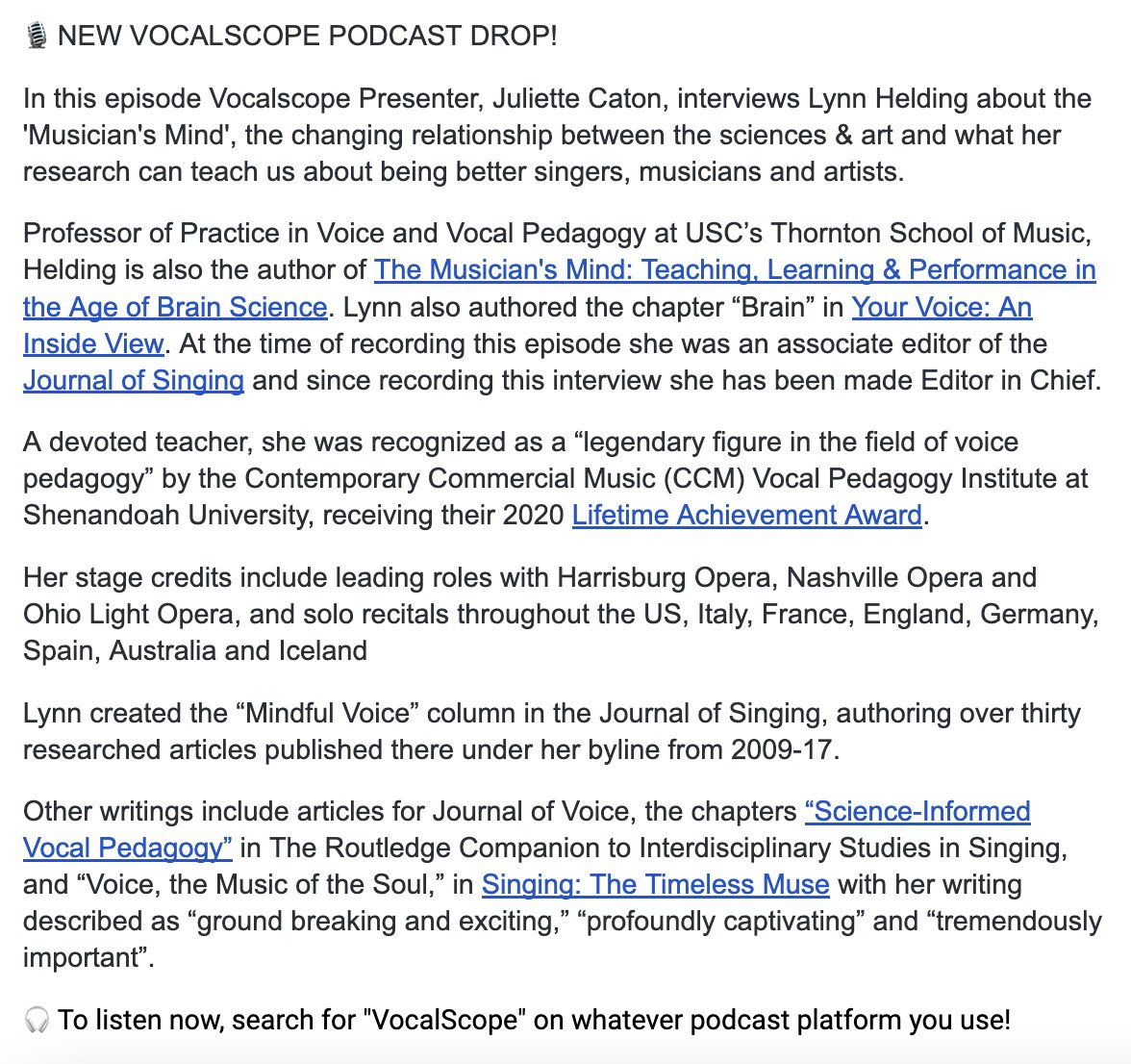 🎙️ NEW VOCALSCOPE PODCAST DROP!

In this episode Vocalscope Presenter, Juliette Caton, interviews Lynn Helding about the 'Musician's Mind', the changing relationship between the sciences & art and what her research can teach us about being better singers, musicians and artists.

Professor of Practice in Voice and Vocal Pedagogy at USC's Thornton School of Music, Helding is also the author of The Musician's Mind: Teaching, Learning & Performance in the Age of Brain Science. Lynn also authored the chapter "Brain" in Your Voice: An Inside View. At the time of recording this episode she was an associate editor of the Journal of Singing and since recording this interview she has been made Editor in Chief.

A devoted teacher, she was recognized as a "legendary figure in the field of voice pedagogy" by the Contemporary Commercial Music (CCM) Vocal Pedagogy Institute at Shenandoah University, receiving their 2020 Lifetime Achievement Award.

Her stage credits include leading roles with Harrisburg Opera, Nashville Opera and Ohio Light Opera, and solo recitals throughout the US, Italy, France, England, Germany, Spain, Australia and Iceland

Lynn created the "Mindful Voice" column in the Journal of Singing, authoring over thirty researched articles published there under her byline from 2009-17.

Other writings include articles for Journal of Voice, the chapters "Science-Informed Vocal Pedagogy" in The Routledge Companion to Interdisciplinary Studies in Singing, and "Voice, the Music of the Soul," in Singing: The Timeless Muse with her writing described as "ground breaking and exciting," "profoundly captivating" and "tremendously important".

🎧 To listen now, search for "VocalScope" on whatever podcast platform you use!